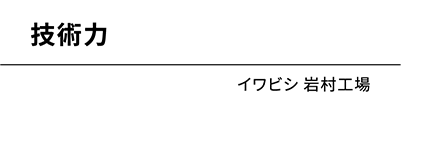 技術力

イワビシ 岩村工場